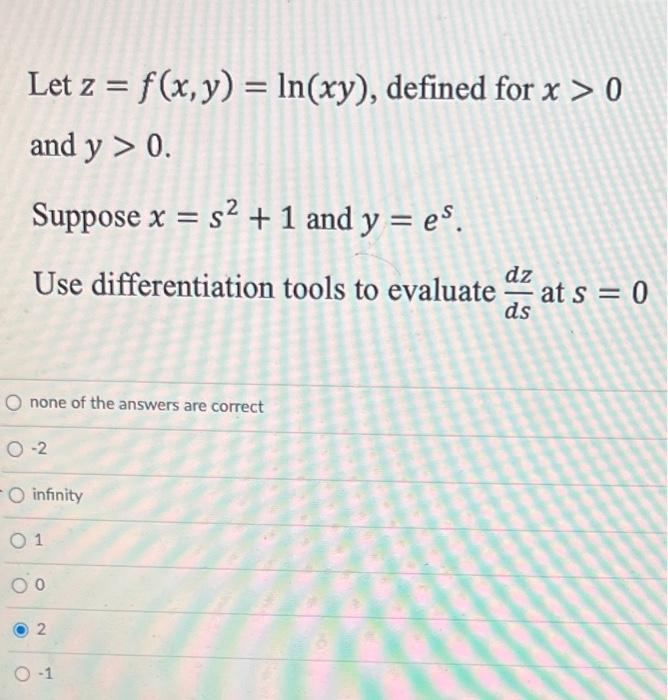 Let $z = f(x, y) = \ln(xy)$, defined for $x > 0$ and $y > 0$.

Suppose $x = s^2 + 1$ and $y = e^s$.

Use differentiation tools to evaluate $\frac{dz}{ds}$ at $s = 0$

none of the answers are correct

-2

infinity

1

0

2

-1